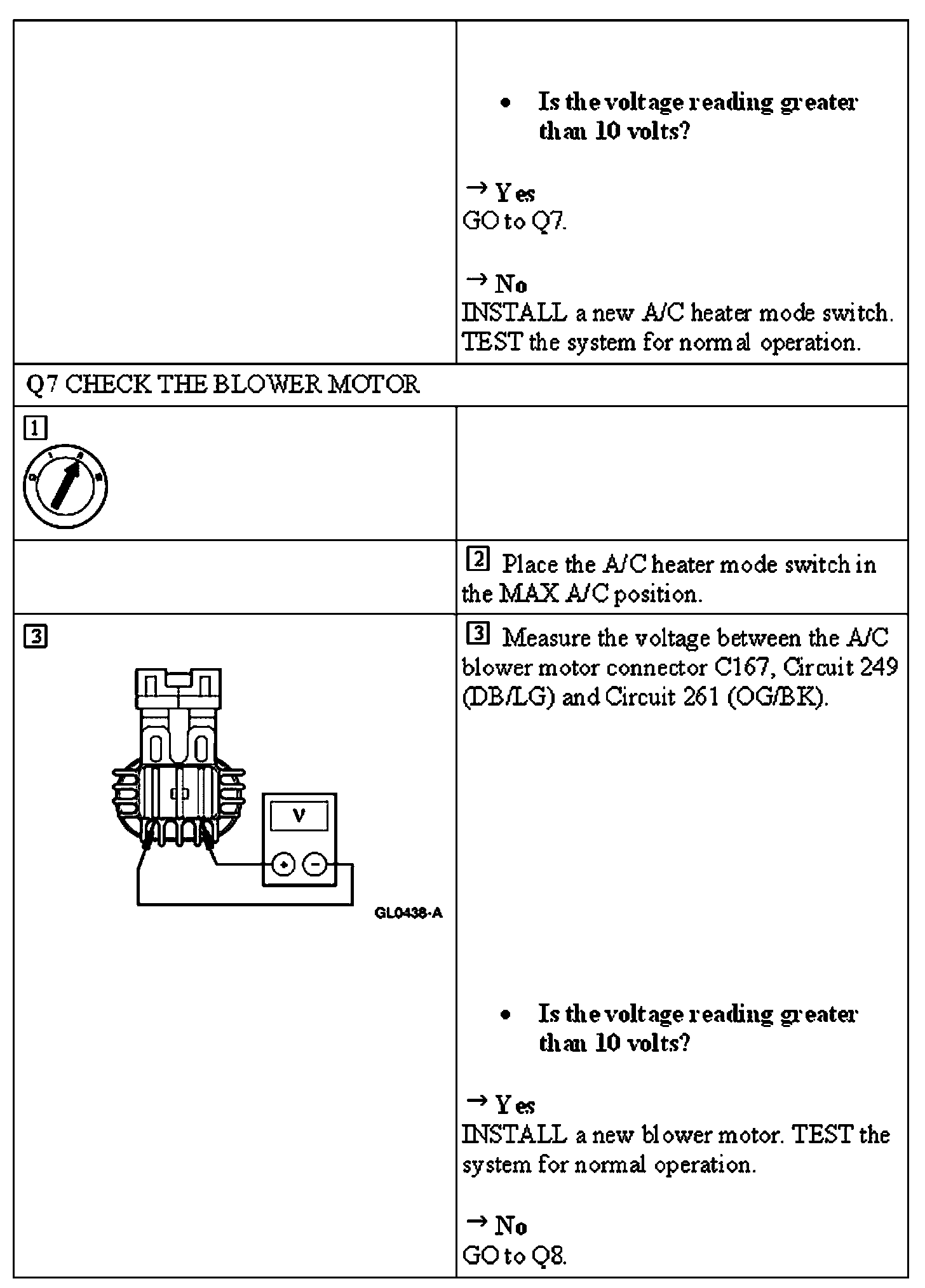 • Is the voltage reading greater than 10 volts?

→ Yes
GO to Q7.

→ No
INSTALL a new A/C heater mode switch. TEST the system for normal operation.

Q7 CHECK THE BLOWER MOTOR

1

2 Place the A/C heater mode switch in the MAX A/C position.

3

V

GL0438-A

3 Measure the voltage between the A/C blower motor connector C167, Circuit 249 (DB/LG) and Circuit 261 (OG/BK).

• Is the voltage reading greater than 10 volts?

→ Yes
INSTALL a new blower motor. TEST the system for normal operation.

→ No
GO to Q8.